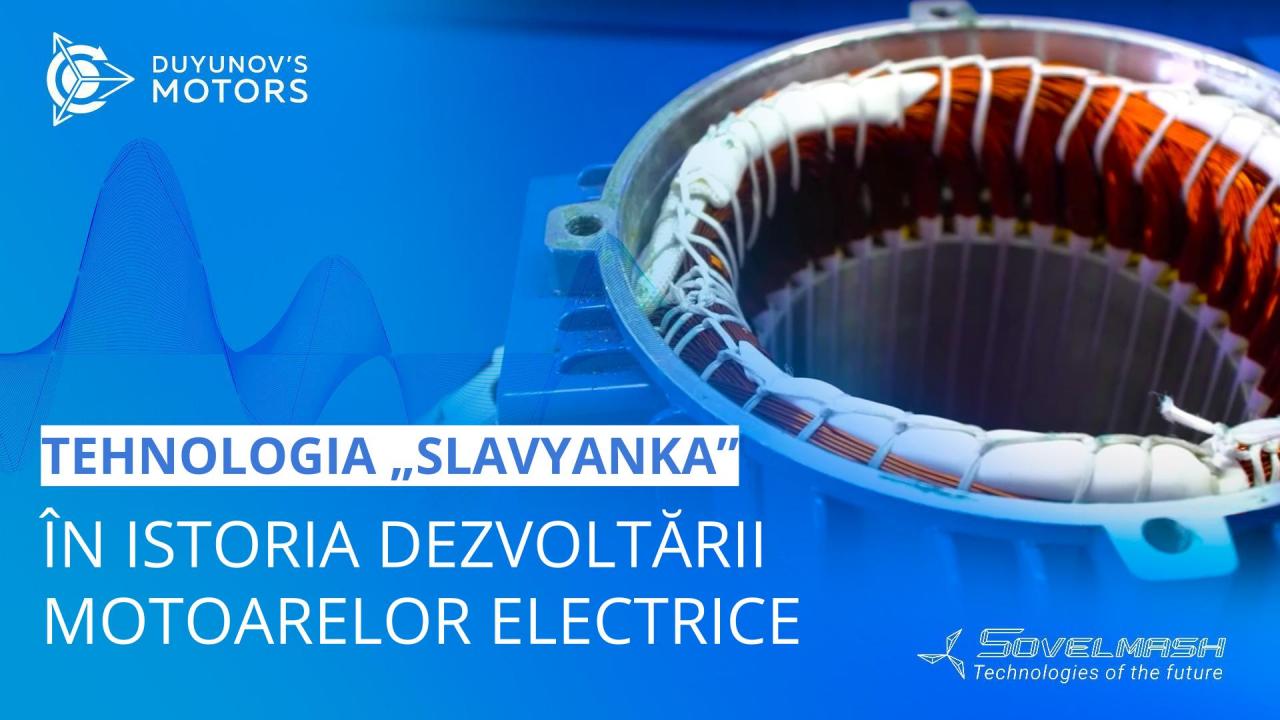 DUYUNOV'S
MOTORS

TEHNOLOGIA „SLAVYANKA”
ÎN ISTORIA DEZVOLTĂRII MOTOARELOR ELECTRICE

SOVELMASH
Technologies of the future